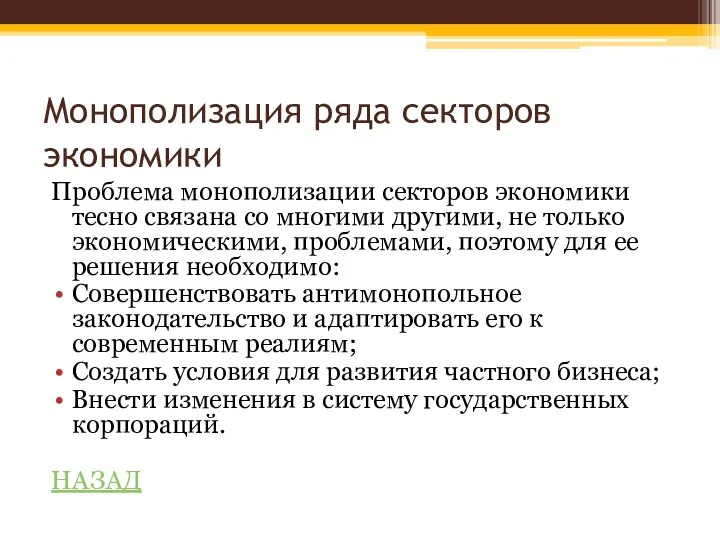 Монополизация ряда секторов экономики

Проблема монополизации секторов экономики тесно связана со многими другими, не только экономическими, проблемами, поэтому для ее решения необходимо:

• Совершенствовать антимонопольное законодательство и адаптировать его к современным реалиям;
• Создать условия для развития частного бизнеса;
• Внести изменения в систему государственных корпораций.

НАЗАД